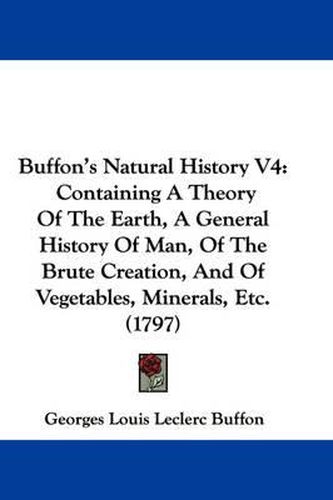 Buffon's Natural History V4: Containing A Theory Of The Earth, A General History Of Man, Of The Brute Creation, And Of Vegetables, Minerals, Etc. (1797)

Georges Louis Leclerc Buffon